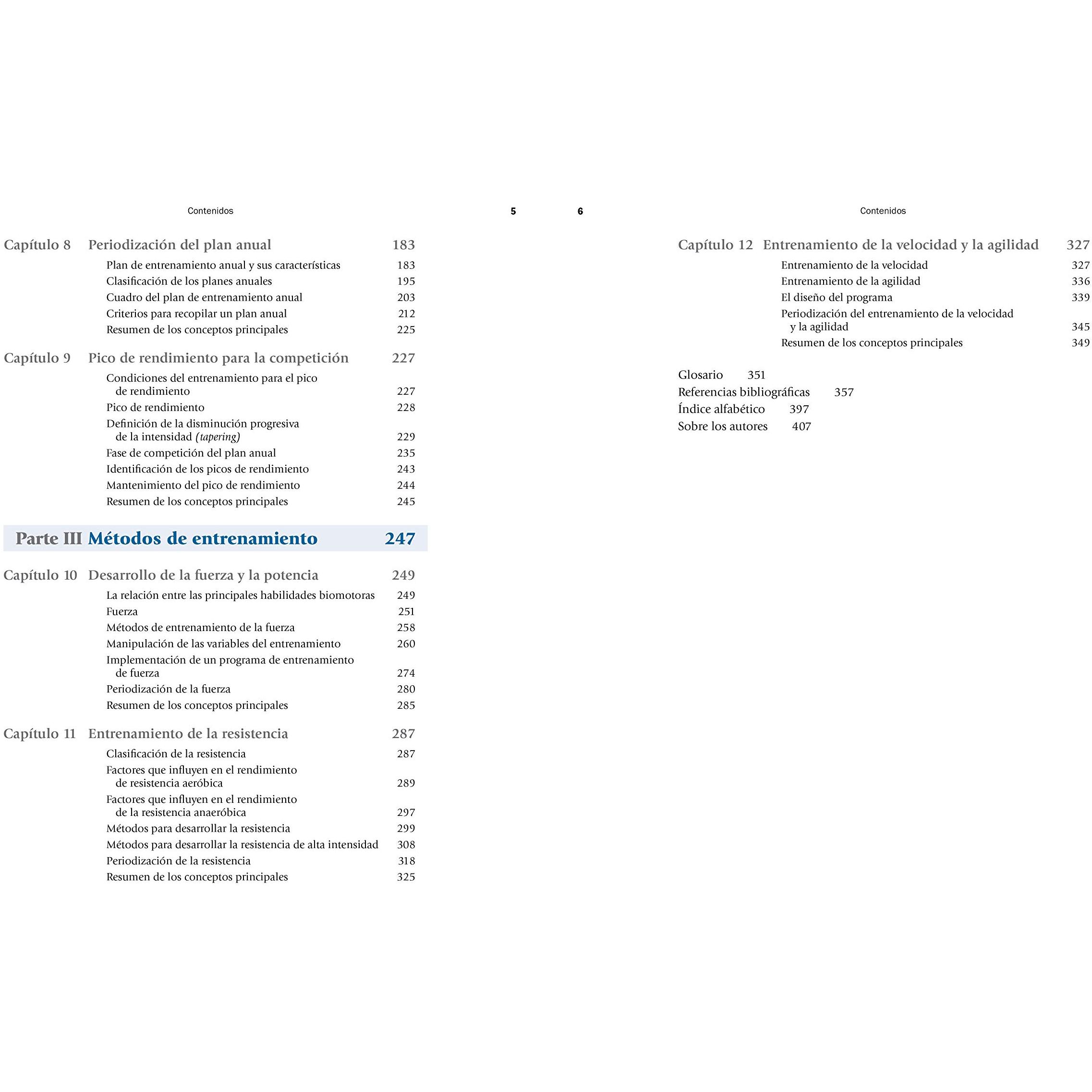 Contenidos 5

Capítulo 8 Periodización del plan anual 183

Plan de entrenamiento anual y sus características 183
Clasificación de los planes anuales 195
Cuadro del plan de entrenamiento anual 203
Criterios para recopilar un plan anual 212
Resumen de los conceptos principales 225

Capítulo 9 Pico de rendimiento para la competición 227

Condiciones del entrenamiento para el pico de rendimiento 227
Pico de rendimiento 228
Definición de la disminución progresiva de la intensidad (tapering) 229
Fase de competición del plan anual 235
Identificación de los picos de rendimiento 243
Mantenimiento del pico de rendimiento 244
Resumen de los conceptos principales 245

Parte III Métodos de entrenamiento 247

Capítulo 10 Desarrollo de la fuerza y la potencia 249

La relación entre las principales habilidades biomotoras 249
Fuerza 251
Métodos de entrenamiento de la fuerza 258
Manipulación de las variables del entrenamiento 260
Implementación de un programa de entrenamiento de fuerza 274
Periodización de la fuerza 280
Resumen de los conceptos principales 285

Capítulo 11 Entrenamiento de la resistencia 287

Clasificación de la resistencia 287
Factores que influyen en el rendimiento de resistencia aeróbica 289
Factores que influyen en el rendimiento de la resistencia anaeróbica 297
Métodos para desarrollar la resistencia 299
Métodos para desarrollar la resistencia de alta intensidad 308
Periodización de la resistencia 318
Resumen de los conceptos principales 325

6 Contenidos

Capítulo 12 Entrenamiento de la velocidad y la agilidad 327

Entrenamiento de la velocidad 327
Entrenamiento de la agilidad 336
El diseño del programa 339
Periodización del entrenamiento de la velocidad y la agilidad 345
Resumen de los conceptos principales 349

Glosario 351
Referencias bibliográficas 357
Índice alfabético 397
Sobre los autores 407